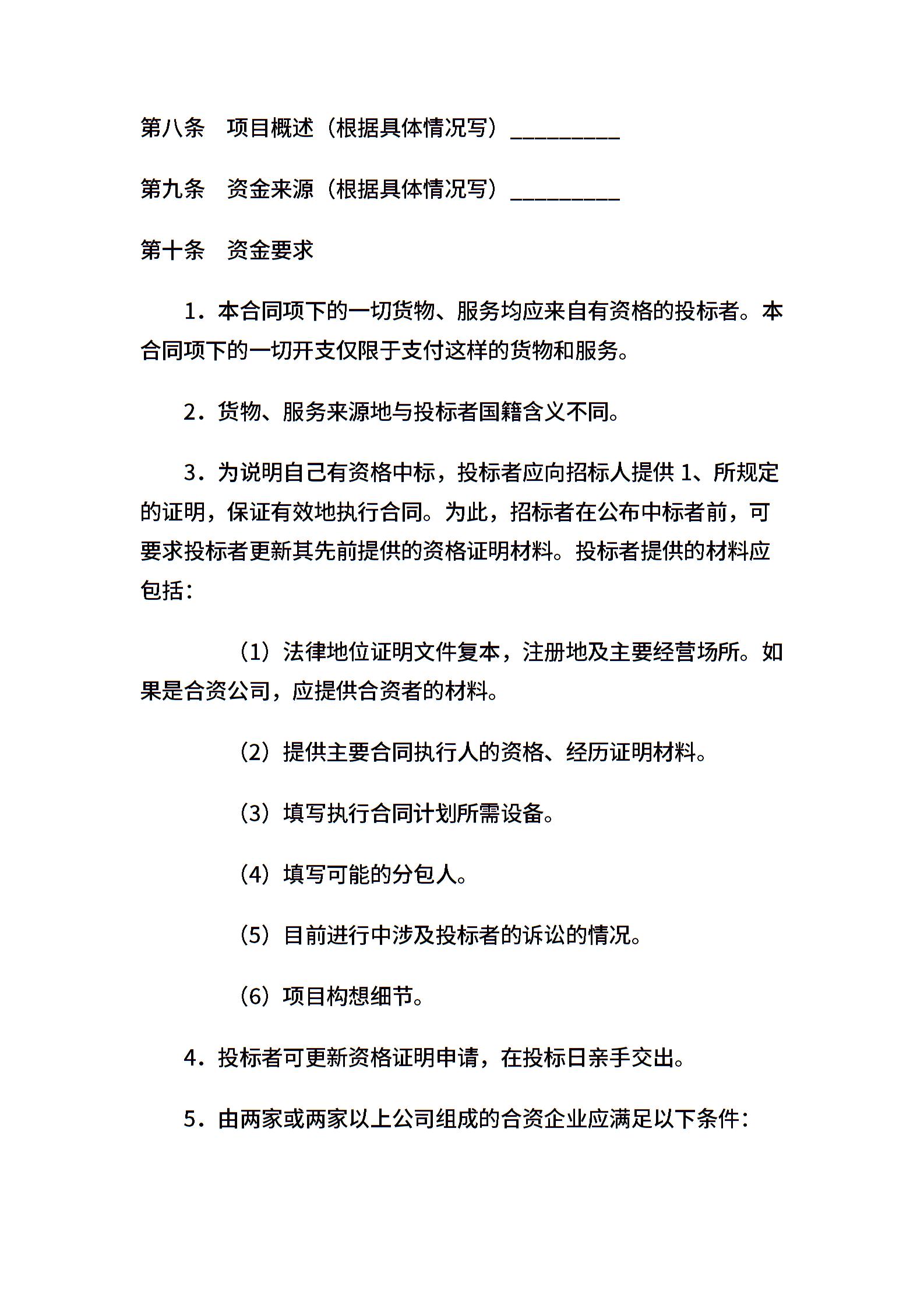 第八条　项目概述（根据具体情况写）__________

第九条　资金来源（根据具体情况写）__________

第十条　资金要求

1．本合同项下的一切货物、服务均应来自有资格的投标者。本合同项下的一切开支仅限于支付这样的货物和服务。

2．货物、服务来源地与投标者国籍含义不同。

3．为说明自己有资格中标，投标者应向招标人提供 1、所规定的证明，保证有效地执行合同。为此，招标者在公布中标者前，可要求投标者更新其先前提供的资格证明材料。投标者提供的材料应包括：

（1）法律地位证明文件复本，注册地及主要经营场所。如果是合资公司，应提供合资者的材料。

（2）提供主要合同执行人的资格、经历证明材料。

（3）填写执行合同计划所需设备。

（4）填写可能的分包人。

（5）目前进行中涉及投标者的诉讼的情况。

（6）项目构想细节。

4．投标者可更新资格证明申请，在投标日亲手交出。

5．由两家或两家以上公司组成的合资企业应满足以下条件：